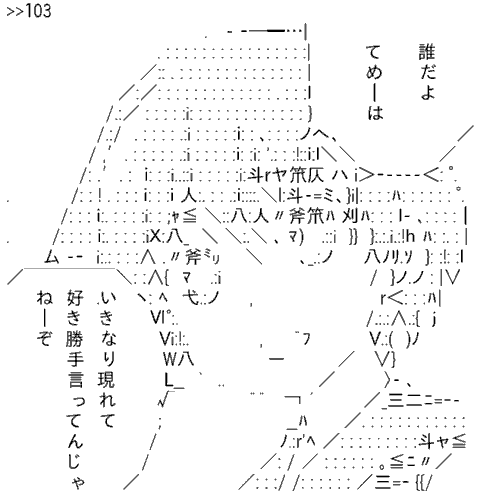 >>103

誰だよ
てめーは

いきなり現れて
好き勝手言ってんじゃ
ねーぞ